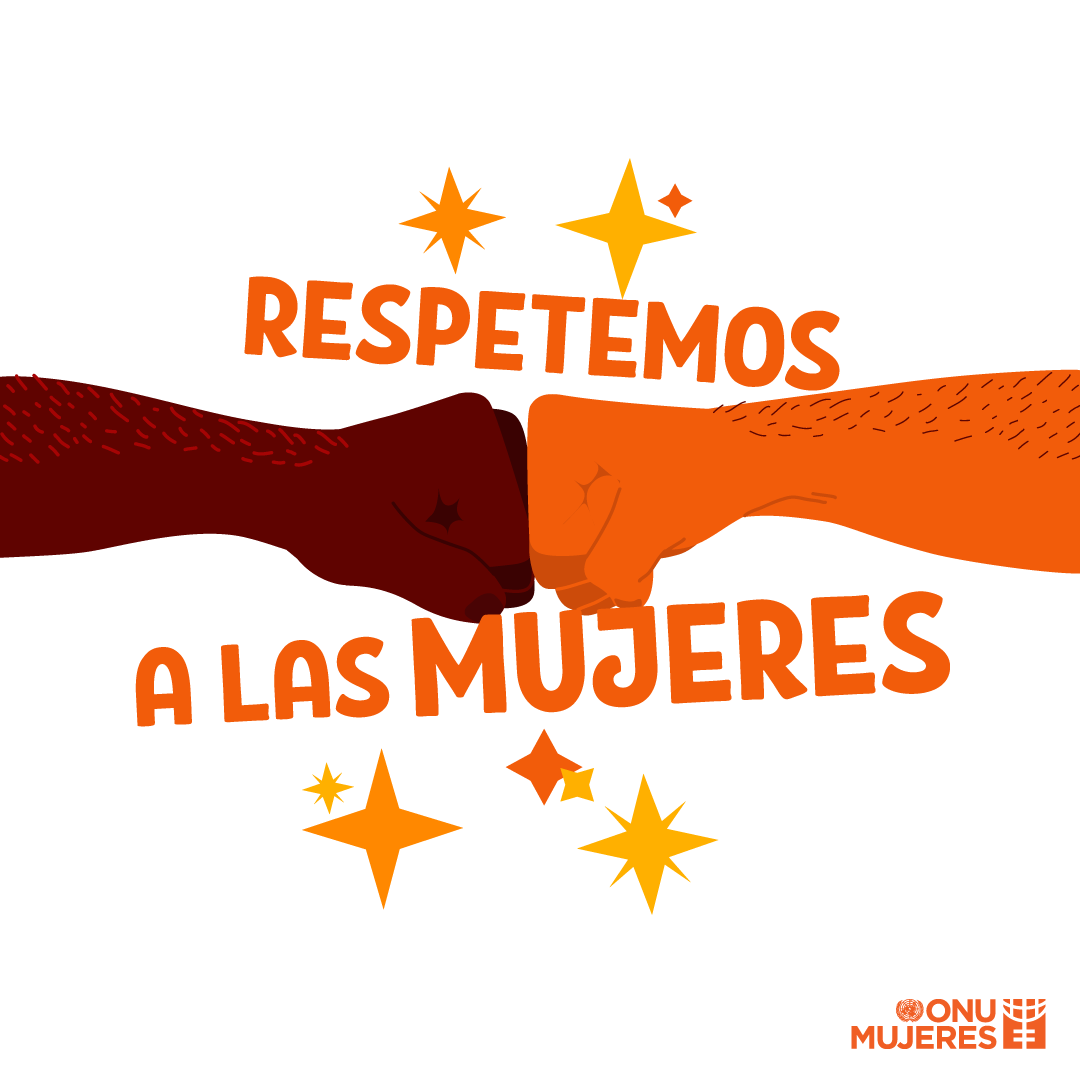 RESPETEMOS

A LAS MUJERES

ONU
MUJERES